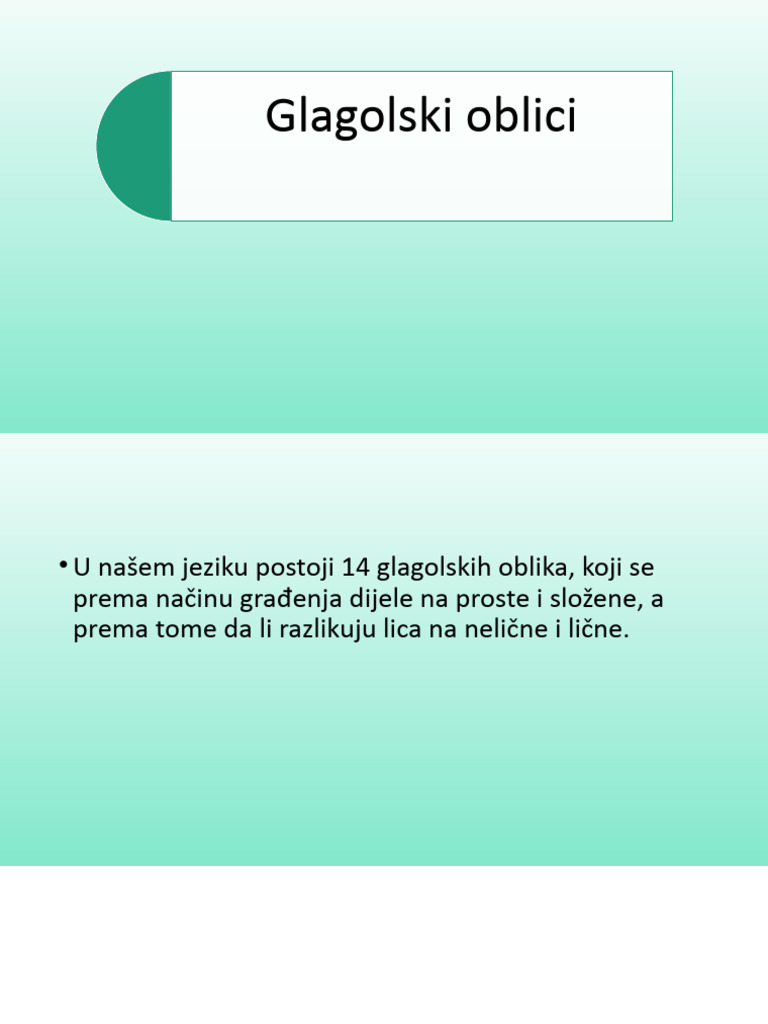 Glagolski oblici

• U našem jeziku postoji 14 glagolskih oblika, koji se prema načinu građenja dijele na proste i složene, a prema tome da li razlikuju lica na nelične i lične.